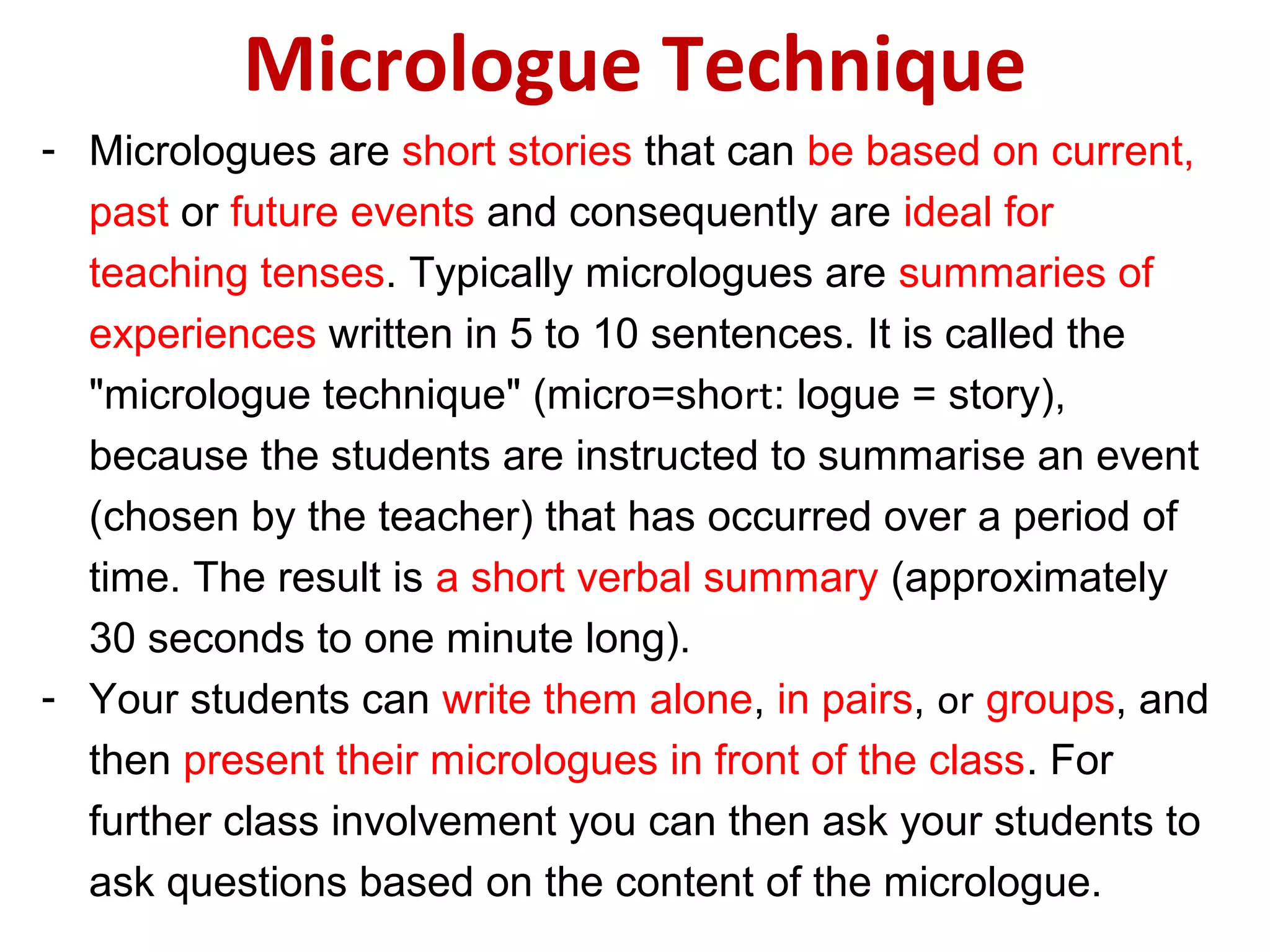 Micrologue Technique

- Micrologues are short stories that can be based on current, past or future events and consequently are ideal for teaching tenses. Typically micrologues are summaries of experiences written in 5 to 10 sentences. It is called the "micrologue technique" (micro=short: logue = story), because the students are instructed to summarise an event (chosen by the teacher) that has occurred over a period of time. The result is a short verbal summary (approximately 30 seconds to one minute long).

- Your students can write them alone, in pairs, or groups, and then present their micrologues in front of the class. For further class involvement you can then ask your students to ask questions based on the content of the micrologue.